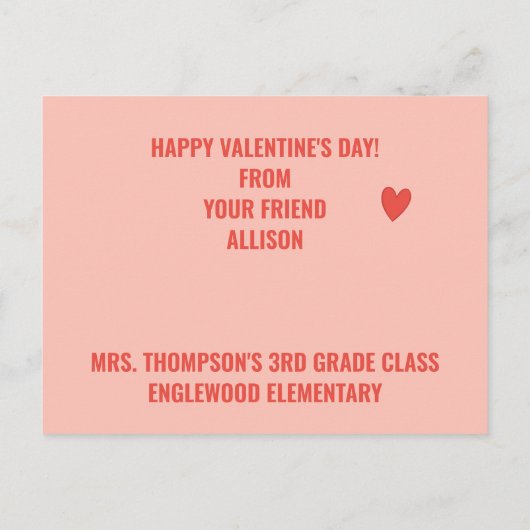 HAPPY VALENTINE'S DAY!
FROM
YOUR FRIEND
ALLISON

MRS. THOMPSON'S 3RD GRADE CLASS
ENGLEWOOD ELEMENTARY